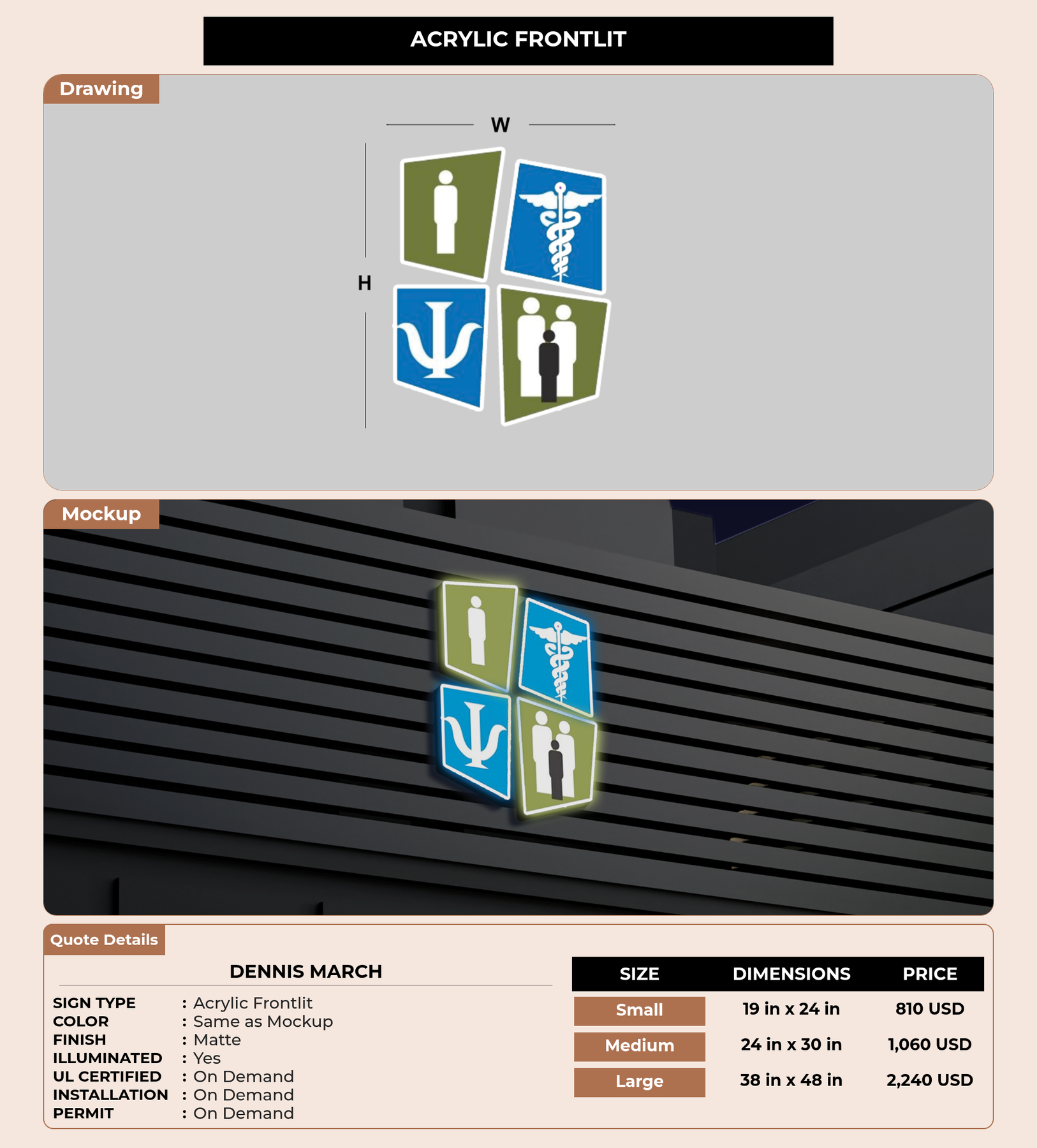 ACRYLIC FRONTLIT

Drawing

W

H

Mockup

Quote Details

DENNIS MARCH

SIGN TYPE : Acrylic Frontlit
COLOR : Same as Mockup
FINISH : Matte
ILLUMINATED : Yes
UL CERTIFIED : On Demand
INSTALLATION : On Demand
PERMIT : On Demand

| SIZE | DIMENSIONS | PRICE |
|---|---|---|
| Small | 19 in x 24 in | 810 USD |
| Medium | 24 in x 30 in | 1,060 USD |
| Large | 38 in x 48 in | 2,240 USD |